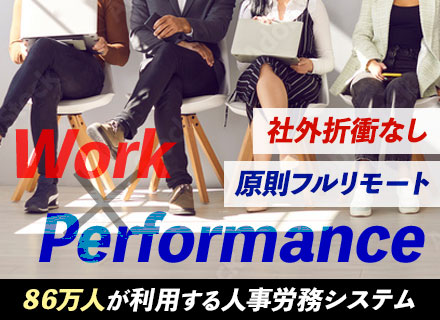 社外折衝なし

原則フルリモート

Work × Performance

86万人が利用する人事労務システム